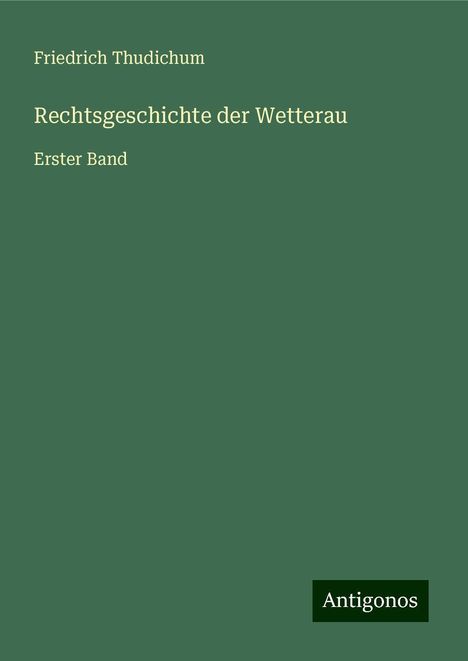 Friedrich Thudichum

Rechtsgeschichte der Wetterau

Erster Band

Antigonos